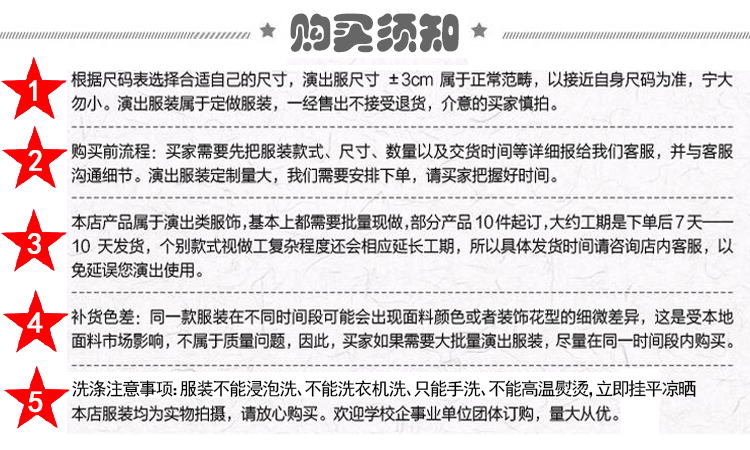 购买须知

1 根据尺码表选择合适自己的尺寸，演出服尺寸 ±3cm 属于正常范畴，以接近自身尺码为准，宁大勿小。演出服装属于定做服装，一经售出不接受退货，介意的买家慎拍。

2 购买前流程：买家需要先把服装款式、尺寸、数量以及交货时间等详细报给我们客服，并与客服沟通细节。演出服装定制量大，我们需要安排下单，请买家把握好时间。

3 本店产品属于演出类服饰，基本上都需要批量现做，部分产品 10件起订，大约工期是下单后7天——10 天发货，个别款式视做工复杂程度还会相应延长工期，所以具体发货时间请咨询店内客服，以免延误您演出使用。

4 补货色差：同一款服装在不同时间段可能会出现面料颜色或者装饰花型的细微差异，这是受本地面料市场影响，不属于质量问题，因此，买家如果需要大批量演出服装，尽量在同一时间段内购买。

5 洗涤注意事项：服装不能浸泡洗、不能洗衣机洗、只能手洗、不能高温熨烫，立即挂平凉晒
本店服装均为实物拍摄，请放心购买。欢迎学校企事业单位团体订购，量大从优。